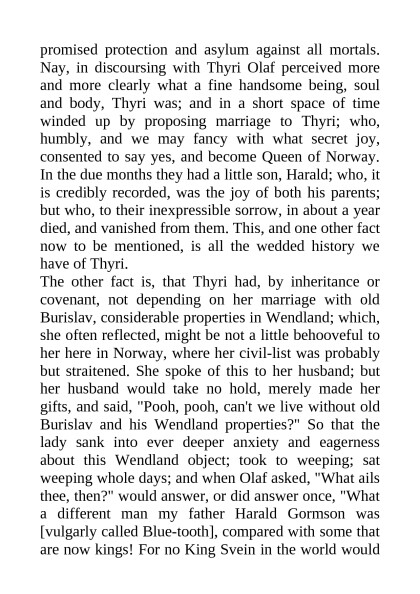 promised protection and asylum against all mortals. Nay, in discoursing with Thyri Olaf perceived more and more clearly what a fine handsome being, soul and body, Thyri was; and in a short space of time winded up by proposing marriage to Thyri; who, humbly, and we may fancy with what secret joy, consented to say yes, and become Queen of Norway. In the due months they had a little son, Harald; who, it is credibly recorded, was the joy of both his parents; but who, to their inexpressible sorrow, in about a year died, and vanished from them. This, and one other fact now to be mentioned, is all the wedded history we have of Thyri.

The other fact is, that Thyri had, by inheritance or covenant, not depending on her marriage with old Burislav, considerable properties in Wendland; which, she often reflected, might be not a little behooveful to her here in Norway, where her civil-list was probably but straitened. She spoke of this to her husband; but her husband would take no hold, merely made her gifts, and said, "Pooh, pooh, can't we live without old Burislav and his Wendland properties?" So that the lady sank into ever deeper anxiety and eagerness about this Wendland object; took to weeping; sat weeping whole days; and when Olaf asked, "What ails thee, then?" would answer, or did answer once, "What a different man my father Harald Gormson was [vulgarly called Blue-tooth], compared with some that are now kings! For no King Svein in the world would